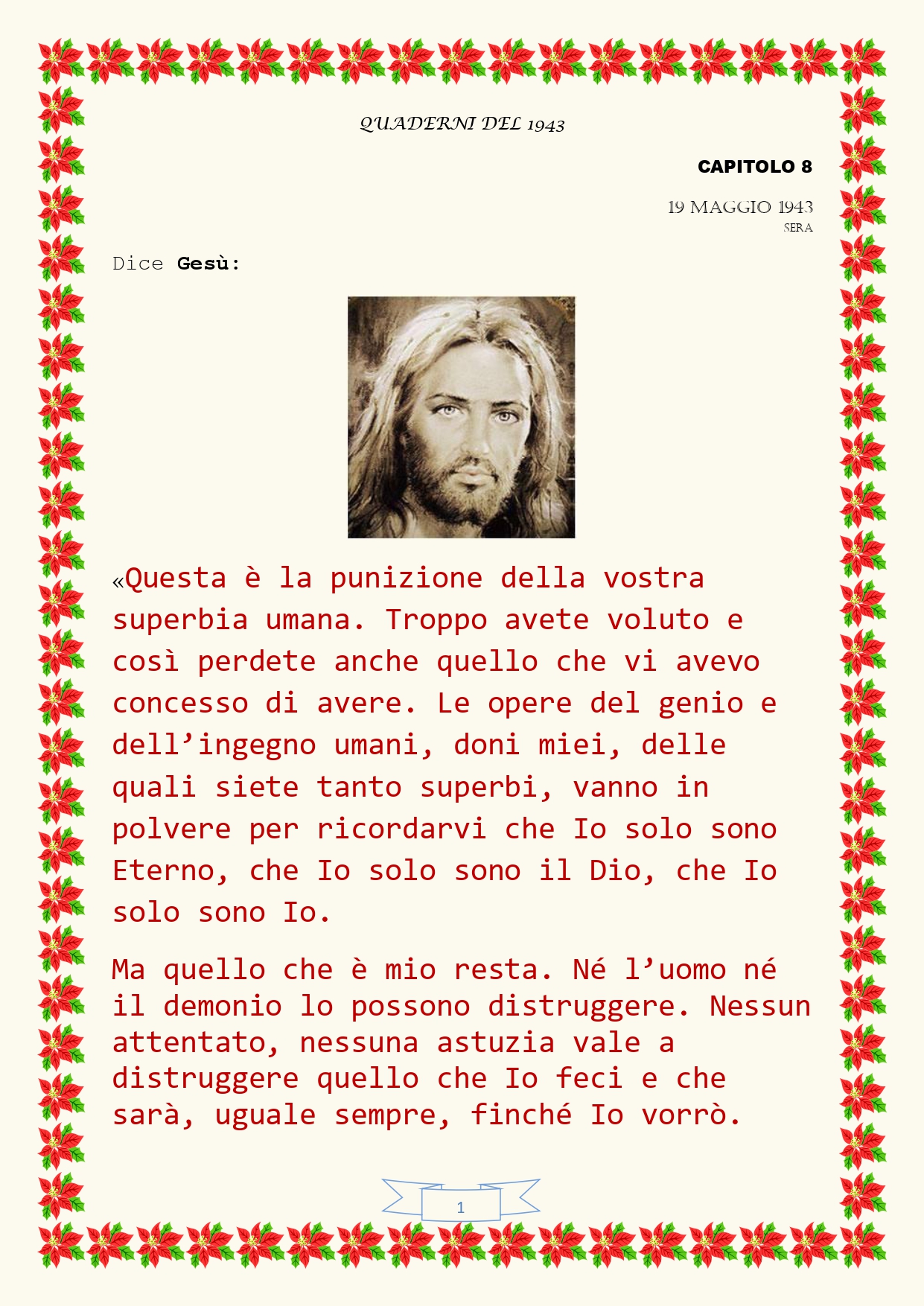 QUADERNI DEL 1943

CAPITOLO 8

19 MAGGIO 1943
SERA

Dice Gesù:

«Questa è la punizione della vostra superbia umana. Troppo avete voluto e così perdete anche quello che vi avevo concesso di avere. Le opere del genio e dell'ingegno umani, doni miei, delle quali siete tanto superbi, vanno in polvere per ricordarvi che Io solo sono Eterno, che Io solo sono il Dio, che Io solo sono Io.

Ma quello che è mio resta. Né l'uomo né il demonio lo possono distruggere. Nessun attentato, nessuna astuzia vale a distruggere quello che Io feci e che sarà, uguale sempre, finché Io vorrò.

1